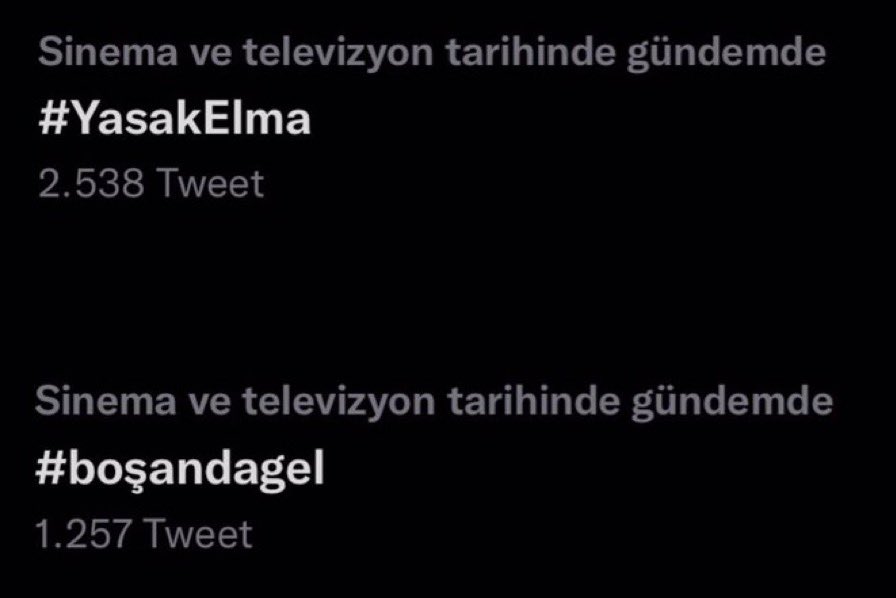 Sinema ve televizyon tarihinde gündemde
#YasakElma
2.538 Tweet

Sinema ve televizyon tarihinde gündemde
#boşandagel
1.257 Tweet